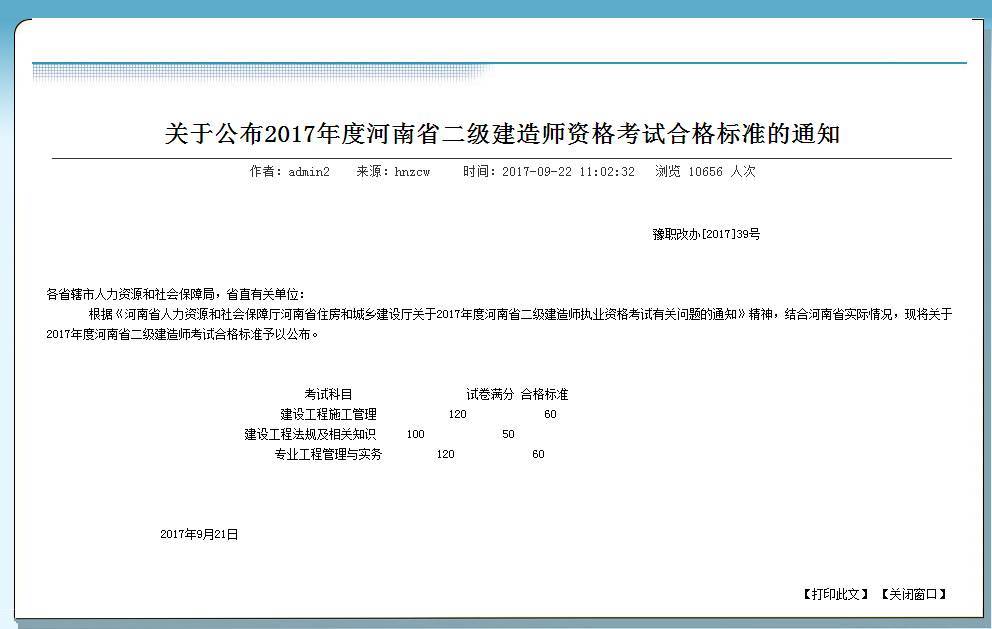 关于公布2017年度河南省二级建造师资格考试合格标准的通知

作者：admin2　来源：hnzcw　时间：2017-09-22 11:02:32　浏览 10656 人次

豫职改办[2017]39号

各省辖市人力资源和社会保障局，省直有关单位：

根据《河南省人力资源和社会保障厅河南省住房和城乡建设厅关于2017年度河南省二级建造师执业资格考试有关问题的通知》精神，结合河南省实际情况，现将关于2017年度河南省二级建造师考试合格标准予以公布。

| 考试科目 | 试卷满分 | 合格标准 |
|---|---|---|
| 建设工程施工管理 | 120 | 60 |
| 建设工程法规及相关知识 | 100 | 50 |
| 专业工程管理与实务 | 120 | 60 |

2017年9月21日

【打印此文】 【关闭窗口】